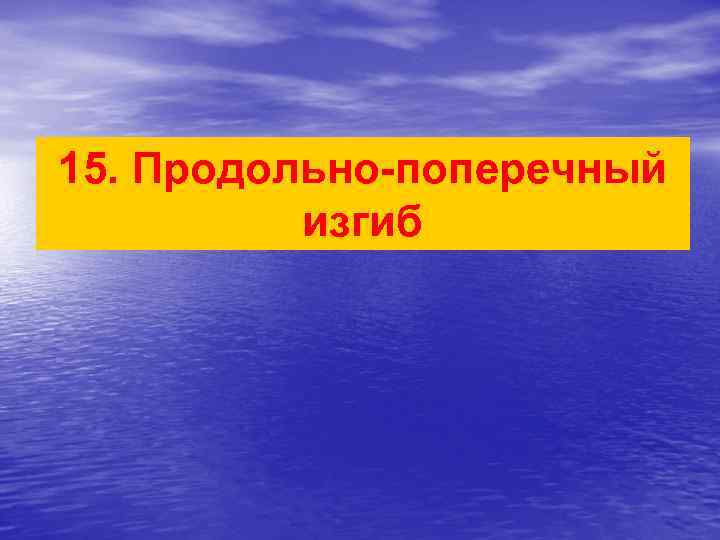 15. Продольно-поперечный изгиб